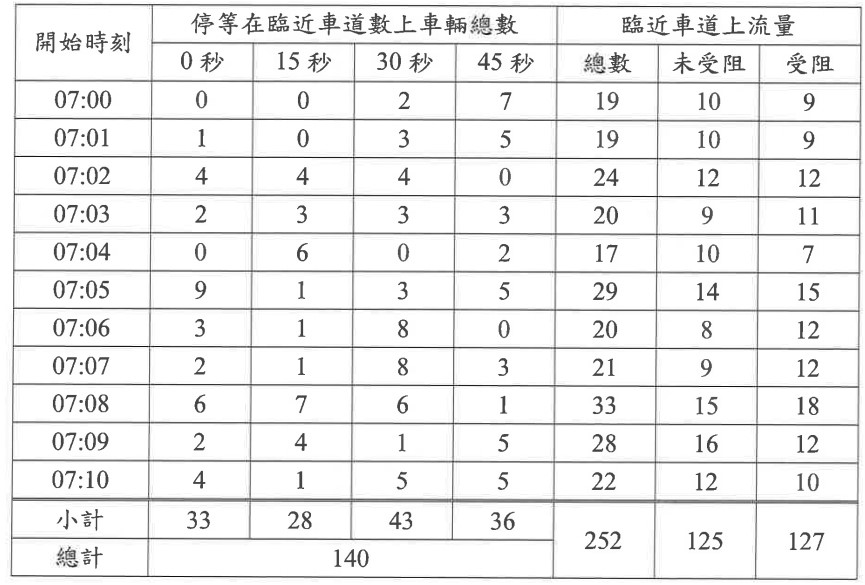 | 開始時刻 | 停等在臨近車道數上車輛總數 | | | | 臨近車道上流量 | | |
|---|---|---|---|---|---|---|---|
| | 0 秒 | 15 秒 | 30 秒 | 45 秒 | 總數 | 未受阻 | 受阻 |
| 07:00 | 0 | 0 | 2 | 7 | 19 | 10 | 9 |
| 07:01 | 1 | 0 | 3 | 5 | 19 | 10 | 9 |
| 07:02 | 4 | 4 | 4 | 0 | 24 | 12 | 12 |
| 07:03 | 2 | 3 | 3 | 3 | 20 | 9 | 11 |
| 07:04 | 0 | 6 | 0 | 2 | 17 | 10 | 7 |
| 07:05 | 9 | 1 | 3 | 5 | 29 | 14 | 15 |
| 07:06 | 3 | 1 | 8 | 0 | 20 | 8 | 12 |
| 07:07 | 2 | 1 | 8 | 3 | 21 | 9 | 12 |
| 07:08 | 6 | 7 | 6 | 1 | 33 | 15 | 18 |
| 07:09 | 2 | 4 | 1 | 5 | 28 | 16 | 12 |
| 07:10 | 4 | 1 | 5 | 5 | 22 | 12 | 10 |
| 小計 | 33 | 28 | 43 | 36 | 252 | 125 | 127 |
| 總計 | 140 | | | | | | |